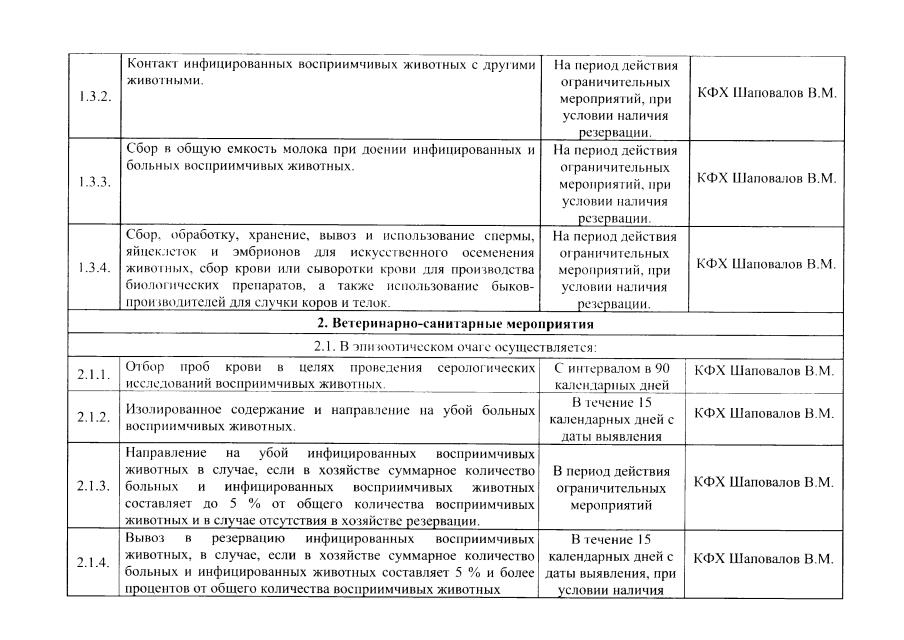 | 1.3.2. | Контакт инфицированных восприимчивых животных с другими животными. | На период действия ограничительных мероприятий, при условии наличия резервации. | КФХ Шаповалов В.М. |
|---|---|---|---|
| 1.3.3. | Сбор в общую емкость молока при доении инфицированных и больных восприимчивых животных. | На период действия ограничительных мероприятий, при условии наличия резервации. | КФХ Шаповалов В.М. |
| 1.3.4. | Сбор, обработку, хранение, вывоз и использование спермы, яйцеклеток и эмбрионов для искусственного осеменения животных, сбор крови или сыворотки крови для производства биологических препаратов, а также использование быков-производителей для случки коров и телок. | На период действия ограничительных мероприятий, при условии наличия резервации. | КФХ Шаповалов В.М. |
| 2. Ветеринарно-санитарные мероприятия | | | |
| 2.1. В эпизоотическом очаге осуществляется: | | | |
| 2.1.1. | Отбор проб крови в целях проведения серологических исследований восприимчивых животных. | С интервалом в 90 календарных дней | КФХ Шаповалов В.М. |
| 2.1.2. | Изолированное содержание и направление на убой больных восприимчивых животных. | В течение 15 календарных дней с даты выявления | КФХ Шаповалов В.М. |
| 2.1.3. | Направление на убой инфицированных восприимчивых животных в случае, если в хозяйстве суммарное количество больных и инфицированных восприимчивых животных составляет до 5 % от общего количества восприимчивых животных и в случае отсутствия в хозяйстве резервации. | В период действия ограничительных мероприятий | КФХ Шаповалов В.М. |
| 2.1.4. | Вывоз в резервацию инфицированных восприимчивых животных, в случае, если в хозяйстве суммарное количество больных и инфицированных животных составляет 5 % и более процентов от общего количества восприимчивых животных | В течение 15 календарных дней с даты выявления, при условии наличия | КФХ Шаповалов В.М. |